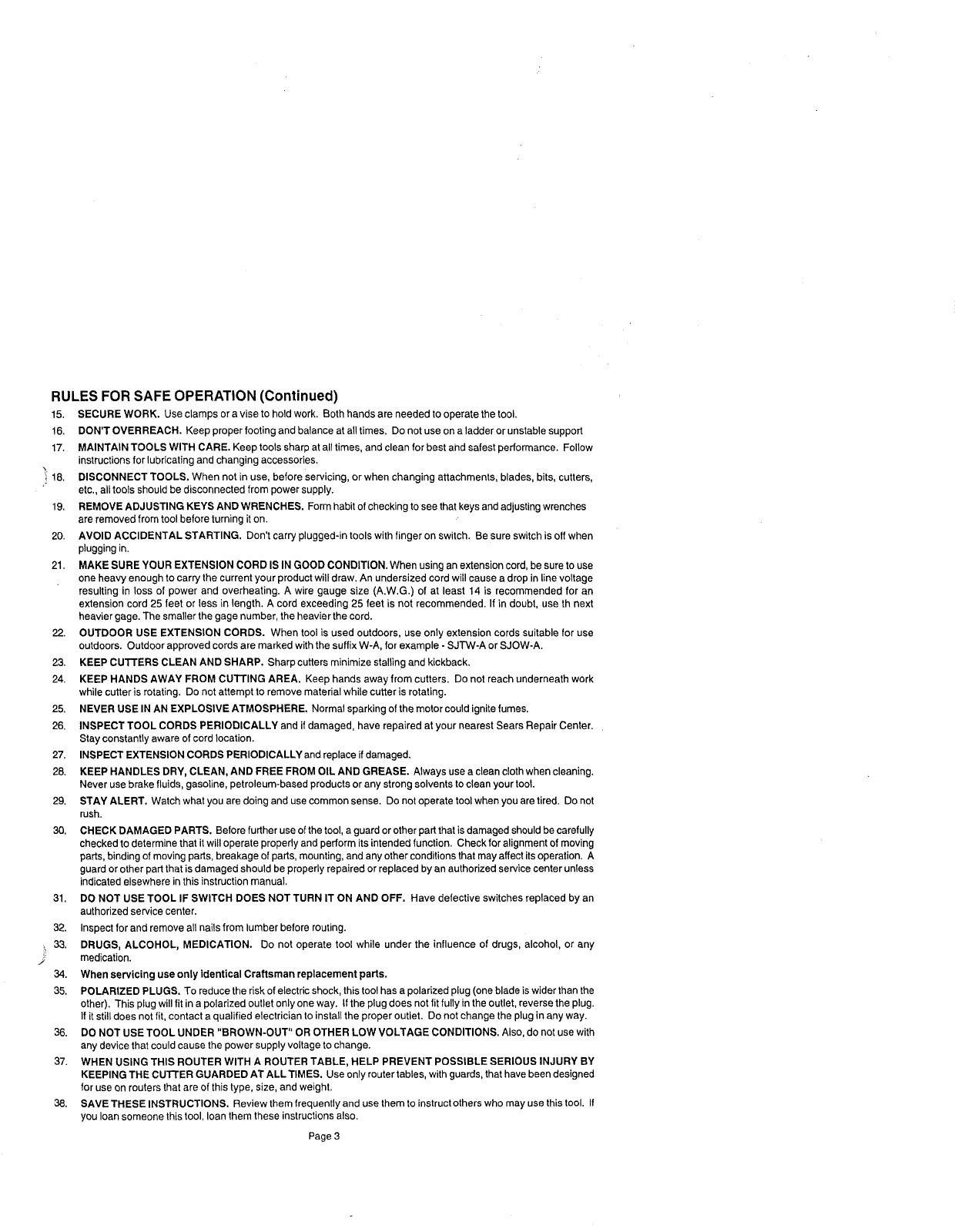 RULES FOR SAFE OPERATION (Continued)

15. SECURE WORK. Use clamps or a vise to hold work. Both hands are needed to operate the tool.

16. DON'T OVERREACH. Keep proper footing and balance at all times. Do not use on a ladder or unstable support

17. MAINTAIN TOOLS WITH CARE. Keep tools sharp at all times, and clean for best and safest performance. Follow instructions for lubricating and changing accessories.

18. DISCONNECT TOOLS. When not in use, before servicing, or when changing attachments, blades, bits, cutters, etc., all tools should be disconnected from power supply.

19. REMOVE ADJUSTING KEYS AND WRENCHES. Form habit of checking to see that keys and adjusting wrenches are removed from tool before turning it on.

20. AVOID ACCIDENTAL STARTING. Don't carry plugged-in tools with finger on switch. Be sure switch is off when plugging in.

21. MAKE SURE YOUR EXTENSION CORD IS IN GOOD CONDITION. When using an extension cord, be sure to use one heavy enough to carry the current your product will draw. An undersized cord will cause a drop in line voltage resulting in loss of power and overheating. A wire gauge size (A.W.G.) of at least 14 is recommended for an extension cord 25 feet or less in length. A cord exceeding 25 feet is not recommended. If in doubt, use th next heavier gage. The smaller the gage number, the heavier the cord.

22. OUTDOOR USE EXTENSION CORDS. When tool is used outdoors, use only extension cords suitable for use outdoors. Outdoor approved cords are marked with the suffix W-A, for example - SJTW-A or SJOW-A.

23. KEEP CUTTERS CLEAN AND SHARP. Sharp cutters minimize stalling and kickback.

24. KEEP HANDS AWAY FROM CUTTING AREA. Keep hands away from cutters. Do not reach underneath work while cutter is rotating. Do not attempt to remove material while cutter is rotating.

25. NEVER USE IN AN EXPLOSIVE ATMOSPHERE. Normal sparking of the motor could ignite fumes.

26. INSPECT TOOL CORDS PERIODICALLY and if damaged, have repaired at your nearest Sears Repair Center. Stay constantly aware of cord location.

27. INSPECT EXTENSION CORDS PERIODICALLY and replace if damaged.

28. KEEP HANDLES DRY, CLEAN, AND FREE FROM OIL AND GREASE. Always use a clean cloth when cleaning. Never use brake fluids, gasoline, petroleum-based products or any strong solvents to clean your tool.

29. STAY ALERT. Watch what you are doing and use common sense. Do not operate tool when you are tired. Do not rush.

30. CHECK DAMAGED PARTS. Before further use of the tool, a guard or other part that is damaged should be carefully checked to determine that it will operate properly and perform its intended function. Check for alignment of moving parts, binding of moving parts, breakage of parts, mounting, and any other conditions that may affect its operation. A guard or other part that is damaged should be properly repaired or replaced by an authorized service center unless indicated elsewhere in this instruction manual.

31. DO NOT USE TOOL IF SWITCH DOES NOT TURN IT ON AND OFF. Have defective switches replaced by an authorized service center.

32. Inspect for and remove all nails from lumber before routing.

33. DRUGS, ALCOHOL, MEDICATION. Do not operate tool while under the influence of drugs, alcohol, or any medication.

34. When servicing use only identical Craftsman replacement parts.

35. POLARIZED PLUGS. To reduce the risk of electric shock, this tool has a polarized plug (one blade is wider than the other). This plug will fit in a polarized outlet only one way. If the plug does not fit fully in the outlet, reverse the plug. If it still does not fit, contact a qualified electrician to install the proper outlet. Do not change the plug in any way.

36. DO NOT USE TOOL UNDER "BROWN-OUT" OR OTHER LOW VOLTAGE CONDITIONS. Also, do not use with any device that could cause the power supply voltage to change.

37. WHEN USING THIS ROUTER WITH A ROUTER TABLE, HELP PREVENT POSSIBLE SERIOUS INJURY BY KEEPING THE CUTTER GUARDED AT ALL TIMES. Use only router tables, with guards, that have been designed for use on routers that are of this type, size, and weight.

38. SAVE THESE INSTRUCTIONS. Review them frequently and use them to instruct others who may use this tool. If you loan someone this tool, loan them these instructions also.

Page 3